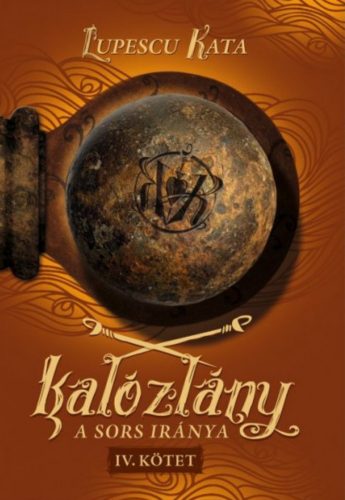 Lupescu Kata

Kalózlány
A SORS IRÁNYA
IV. KÖTET